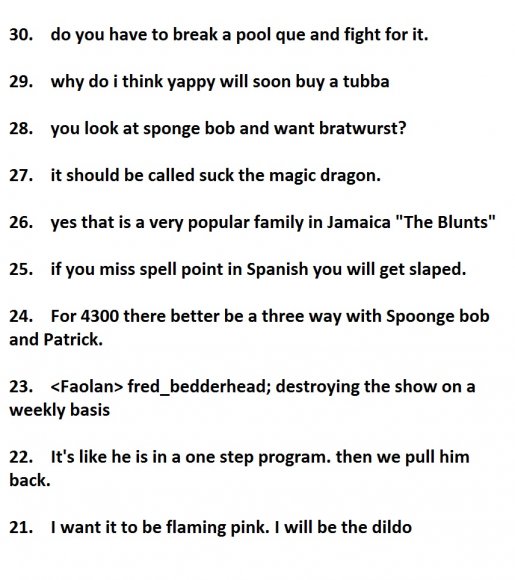 30. do you have to break a pool que and fight for it.

29. why do i think yappy will soon buy a tubba

28. you look at sponge bob and want bratwurst?

27. it should be called suck the magic dragon.

26. yes that is a very popular family in Jamaica "The Blunts"

25. if you miss spell point in Spanish you will get slaped.

24. For 4300 there better be a three way with Spoonge bob and Patrick.

23. <Faolan> fred_bedderhead; destroying the show on a weekly basis

22. It's like he is in a one step program. then we pull him back.

21. I want it to be flaming pink. I will be the dildo